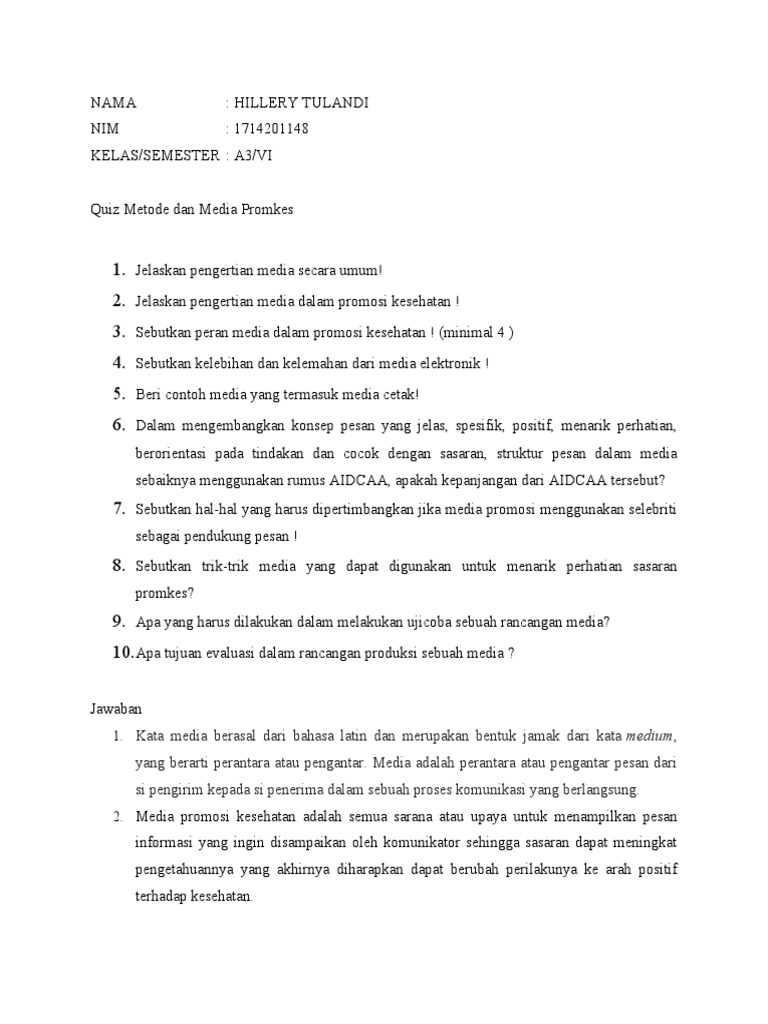 NAMA : HILLERY TULANDI
NIM : 1714201148
KELAS/SEMESTER : A3/VI

Quiz Metode dan Media Promkes

1. Jelaskan pengertian media secara umum!
2. Jelaskan pengertian media dalam promosi kesehatan !
3. Sebutkan peran media dalam promosi kesehatan ! (minimal 4 )
4. Sebutkan kelebihan dan kelemahan dari media elektronik !
5. Beri contoh media yang termasuk media cetak!
6. Dalam mengembangkan konsep pesan yang jelas, spesifik, positif, menarik perhatian, berorientasi pada tindakan dan cocok dengan sasaran, struktur pesan dalam media sebaiknya menggunakan rumus AIDCAA, apakah kepanjangan dari AIDCAA tersebut?
7. Sebutkan hal-hal yang harus dipertimbangkan jika media promosi menggunakan selebriti sebagai pendukung pesan !
8. Sebutkan trik-trik media yang dapat digunakan untuk menarik perhatian sasaran promkes?
9. Apa yang harus dilakukan dalam melakukan ujicoba sebuah rancangan media?
10. Apa tujuan evaluasi dalam rancangan produksi sebuah media ?

Jawaban
1. Kata media berasal dari bahasa latin dan merupakan bentuk jamak dari kata medium, yang berarti perantara atau pengantar. Media adalah perantara atau pengantar pesan dari si pengirim kepada si penerima dalam sebuah proses komunikasi yang berlangsung.
2. Media promosi kesehatan adalah semua sarana atau upaya untuk menampilkan pesan informasi yang ingin disampaikan oleh komunikator sehingga sasaran dapat meningkat pengetahuannya yang akhirnya diharapkan dapat berubah perilakunya ke arah positif terhadap kesehatan.